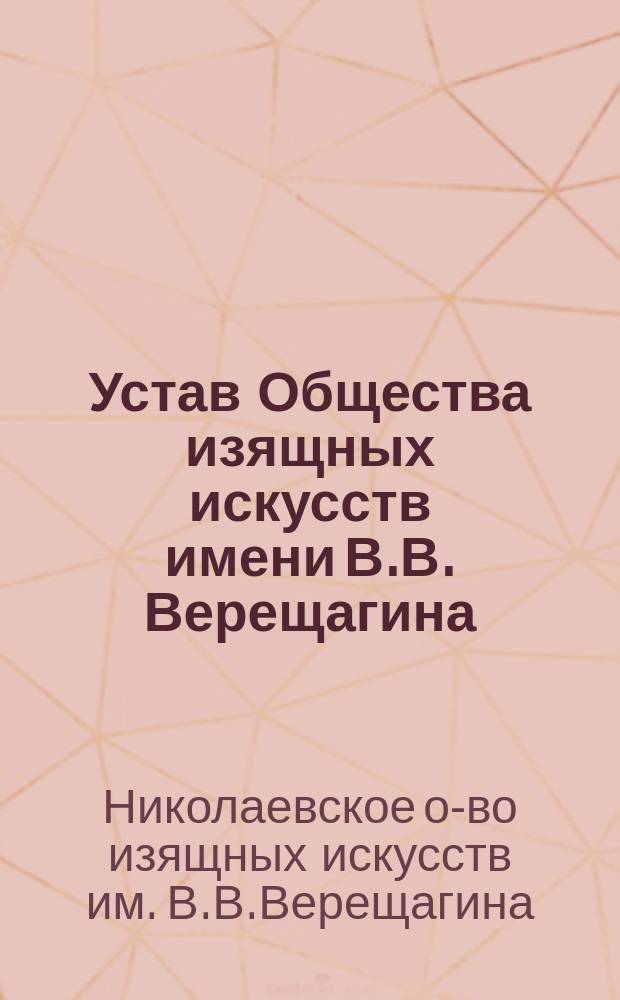 Устав Общества изящных искусств имени В.В. Верещагина

Николаевское о-во изящных искусств им. В.В.Верещагина